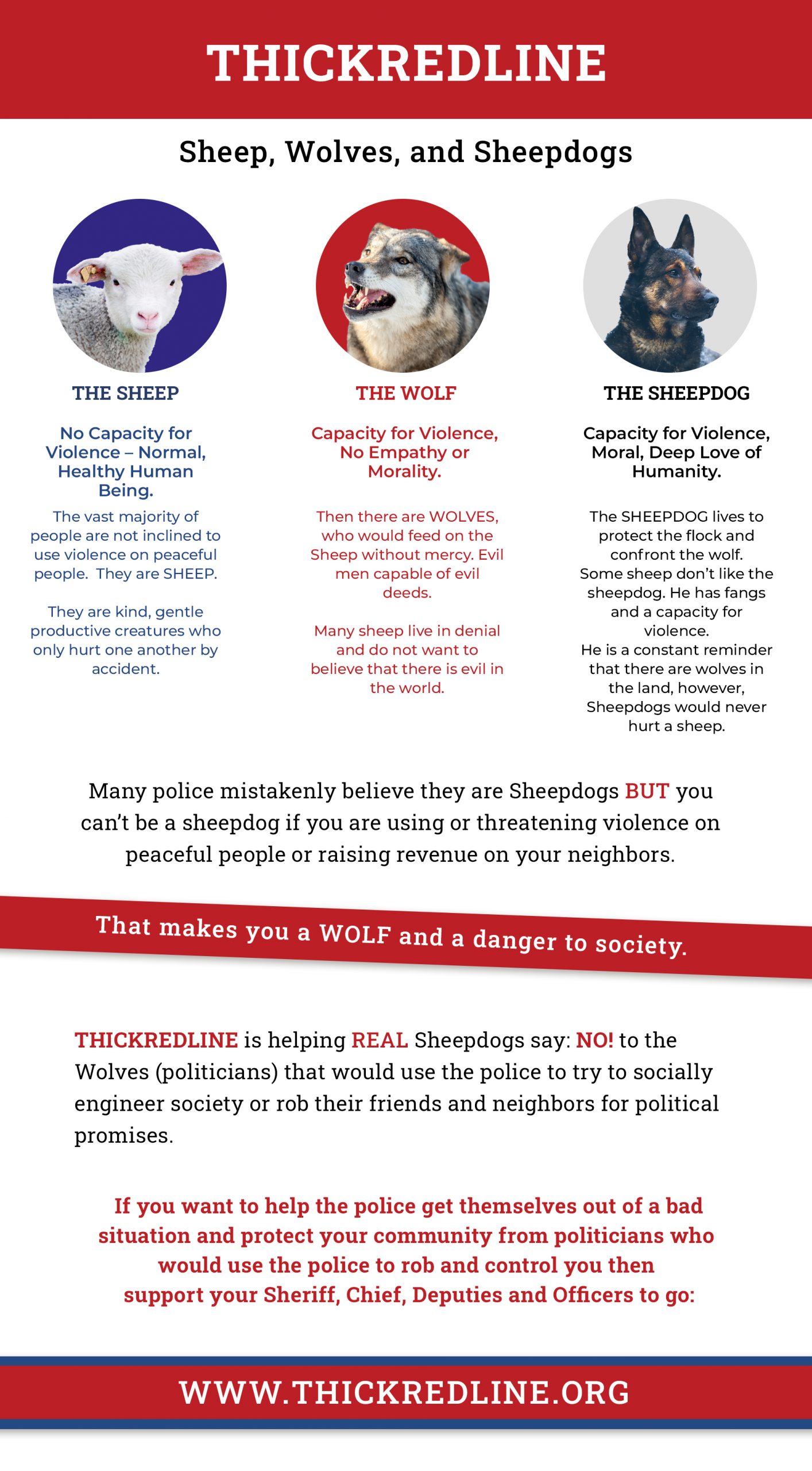 THICKREDLINE

Sheep, Wolves, and Sheepdogs

THE SHEEP

No Capacity for Violence – Normal, Healthy Human Being.

The vast majority of people are not inclined to use violence on peaceful people. They are SHEEP.

They are kind, gentle productive creatures who only hurt one another by accident.

THE WOLF

Capacity for Violence, No Empathy or Morality.

Then there are WOLVES, who would feed on the Sheep without mercy. Evil men capable of evil deeds.

Many sheep live in denial and do not want to believe that there is evil in the world.

THE SHEEPDOG

Capacity for Violence, Moral, Deep Love of Humanity.

The SHEEPDOG lives to protect the flock and confront the wolf. Some sheep don't like the sheepdog. He has fangs and a capacity for violence. He is a constant reminder that there are wolves in the land, however, Sheepdogs would never hurt a sheep.

Many police mistakenly believe they are Sheepdogs BUT you can't be a sheepdog if you are using or threatening violence on peaceful people or raising revenue on your neighbors.

That makes you a WOLF and a danger to society.

THICKREDLINE is helping REAL Sheepdogs say: NO! to the Wolves (politicians) that would use the police to try to socially engineer society or rob their friends and neighbors for political promises.

If you want to help the police get themselves out of a bad situation and protect your community from politicians who would use the police to rob and control you then support your Sheriff, Chief, Deputies and Officers to go:

WWW.THICKREDLINE.ORG